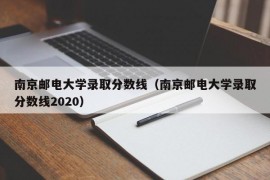 南京邮电大学录取分数线（南京邮电大学录取分数线2020）